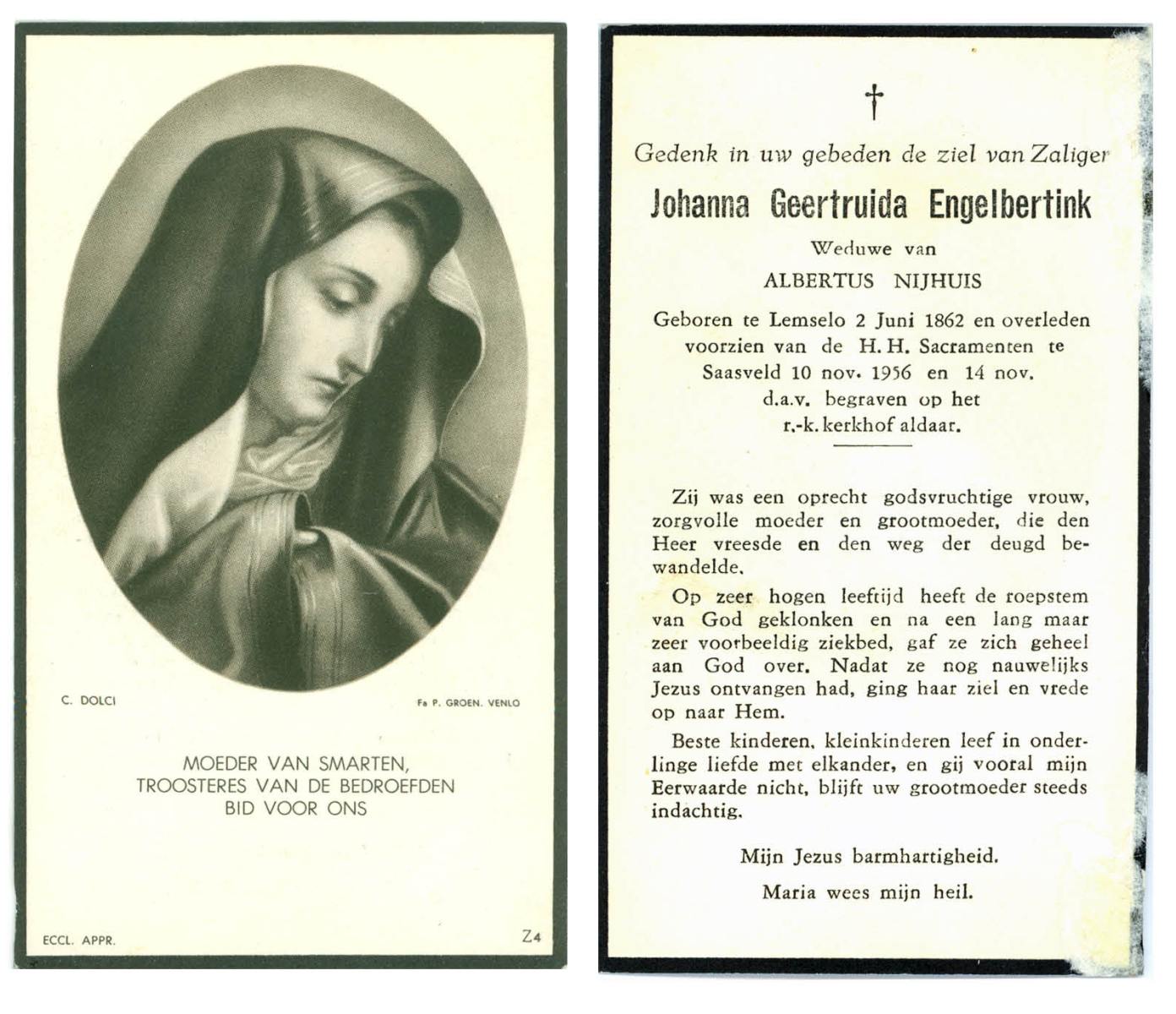 C. DOLCI

Fa P. GROEN. VENLO

MOEDER VAN SMARTEN,
TROOSTERES VAN DE BEDROEFDEN
BID VOOR ONS

ECCL. APPR.

Z4

†

Gedenk in uw gebeden de ziel van Zaliger

Johanna Geertruida Engelbertink

Weduwe van

ALBERTUS NIJHUIS

Geboren te Lemselo 2 Juni 1862 en overleden voorzien van de H. H. Sacramenten te Saasveld 10 nov. 1956 en 14 nov. d.a.v. begraven op het r.-k. kerkhof aldaar.

Zij was een oprecht godsvruchtige vrouw, zorgvolle moeder en grootmoeder, die den Heer vreesde en den weg der deugd bewandelde.

Op zeer hogen leeftijd heeft de roepstem van God geklonken en na een lang maar zeer voorbeeldig ziekbed, gaf ze zich geheel aan God over. Nadat ze nog nauwelijks Jezus ontvangen had, ging haar ziel en vrede op naar Hem.

Beste kinderen, kleinkinderen leef in onderlinge liefde met elkander, en gij vooral mijn Eerwaarde nicht, blijft uw grootmoeder steeds indachtig.

Mijn Jezus barmhartigheid.

Maria wees mijn heil.